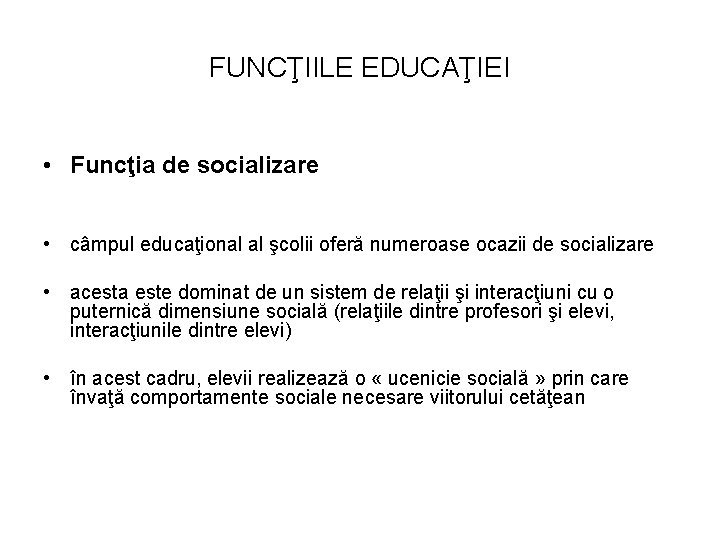 FUNCŢIILE EDUCAŢIEI

• Funcţia de socializare

• câmpul educaţional al şcolii oferă numeroase ocazii de socializare

• acesta este dominat de un sistem de relaţii şi interacţiuni cu o puternică dimensiune socială (relaţiile dintre profesori şi elevi, interacţiunile dintre elevi)

• în acest cadru, elevii realizează o « ucenicie socială » prin care învaţă comportamente sociale necesare viitorului cetăţean